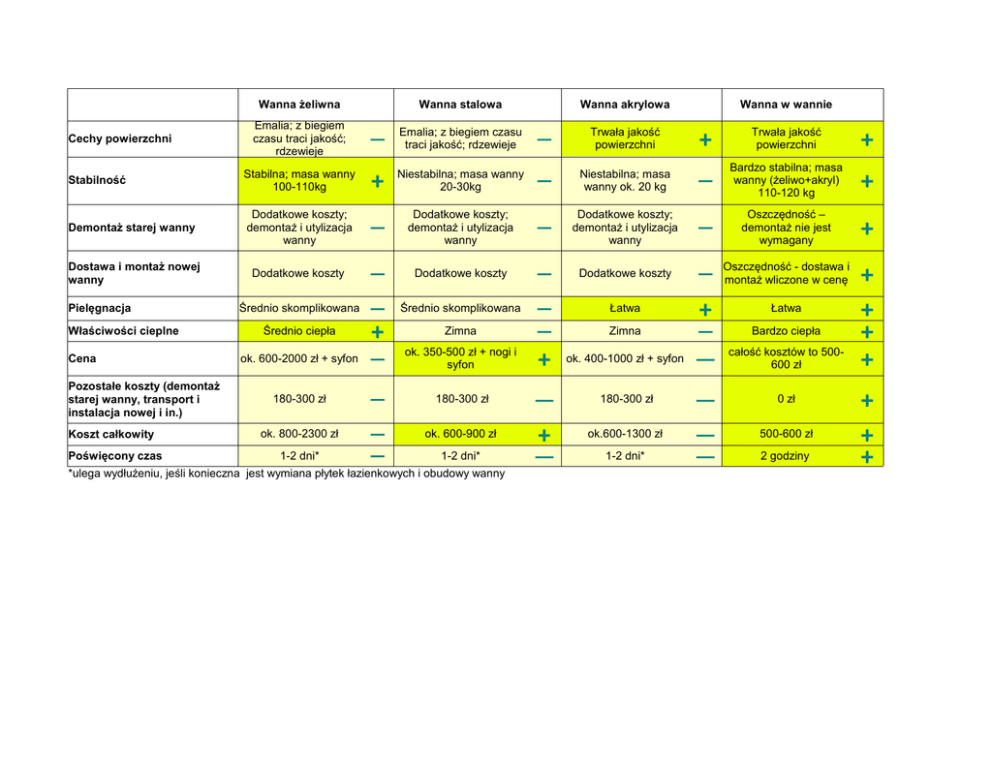 |  | Wanna żeliwna |  | Wanna stalowa |  | Wanna akrylowa |  | Wanna w wannie |  |
|---|---|---|---|---|---|---|---|---|
| Cechy powierzchni | Emalia; z biegiem czasu traci jakość; rdzewieje | — | Emalia; z biegiem czasu traci jakość; rdzewieje | — | Trwała jakość powierzchni | + | Trwała jakość powierzchni | + |
| Stabilność | Stabilna; masa wanny 100-110kg | + | Niestabilna; masa wanny 20-30kg | — | Niestabilna; masa wanny ok. 20 kg | — | Bardzo stabilna; masa wanny (żeliwo+akryl) 110-120 kg | + |
| Demontaż starej wanny | Dodatkowe koszty; demontaż i utylizacja wanny | — | Dodatkowe koszty; demontaż i utylizacja wanny | — | Dodatkowe koszty; demontaż i utylizacja wanny | — | Oszczędność – demontaż nie jest wymagany | + |
| Dostawa i montaż nowej wanny | Dodatkowe koszty | — | Dodatkowe koszty | — | Dodatkowe koszty | — | Oszczędność - dostawa i montaż wliczone w cenę | + |
| Pielęgnacja | Średnio skomplikowana | — | Średnio skomplikowana | — | Łatwa | + | Łatwa | + |
| Właściwości cieplne | Średnio ciepła | + | Zimna | — | Zimna | — | Bardzo ciepła | + |
| Cena | ok. 600-2000 zł + syfon | — | ok. 350-500 zł + nogi i syfon | + | ok. 400-1000 zł + syfon | — | całość kosztów to 500-600 zł | + |
| Pozostałe koszty (demontaż starej wanny, transport i instalacja nowej i in.) | 180-300 zł | — | 180-300 zł | — | 180-300 zł | — | 0 zł | + |
| Koszt całkowity | ok. 800-2300 zł | — | ok. 600-900 zł | + | ok.600-1300 zł | — | 500-600 zł | + |
| Poświęcony czas | 1-2 dni* | — | 1-2 dni* | — | 1-2 dni* | — | 2 godziny | + |

*ulega wydłużeniu, jeśli konieczna jest wymiana płytek łazienkowych i obudowy wanny